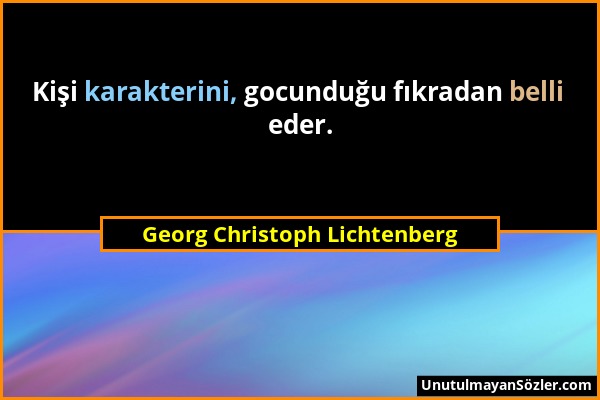 Kişi karakterini, gocunduğu fıkradan belli eder.

Georg Christoph Lichtenberg

UnutulmayanSözler.com